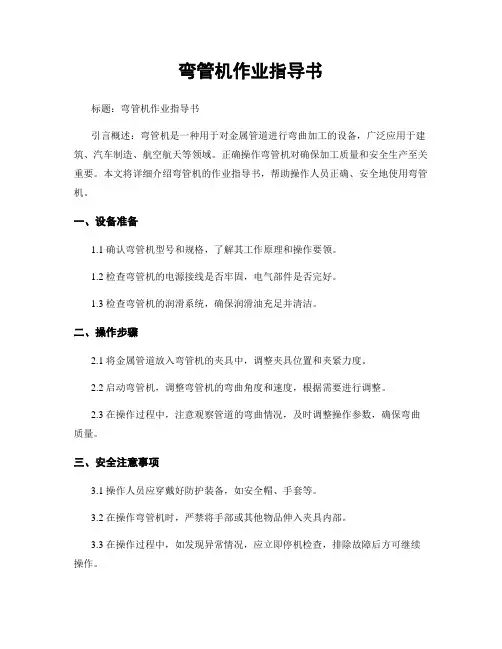 弯管机作业指导书

标题：弯管机作业指导书

引言概述：弯管机是一种用于对金属管道进行弯曲加工的设备，广泛应用于建筑、汽车制造、航空航天等领域。正确操作弯管机对确保加工质量和安全生产至关重要。本文将详细介绍弯管机的作业指导书，帮助操作人员正确、安全地使用弯管机。

一、设备准备

1.1 确认弯管机型号和规格，了解其工作原理和操作要领。

1.2 检查弯管机的电源接线是否牢固，电气部件是否完好。

1.3 检查弯管机的润滑系统，确保润滑油充足并清洁。

二、操作步骤

2.1 将金属管道放入弯管机的夹具中，调整夹具位置和夹紧力度。

2.2 启动弯管机，调整弯管机的弯曲角度和速度，根据需要进行调整。

2.3 在操作过程中，注意观察管道的弯曲情况，及时调整操作参数，确保弯曲质量。

三、安全注意事项

3.1 操作人员应穿戴好防护装备，如安全帽、手套等。

3.2 在操作弯管机时，严禁将手部或其他物品伸入夹具内部。

3.3 在操作过程中，如发现异常情况，应立即停机检查，排除故障后方可继续操作。